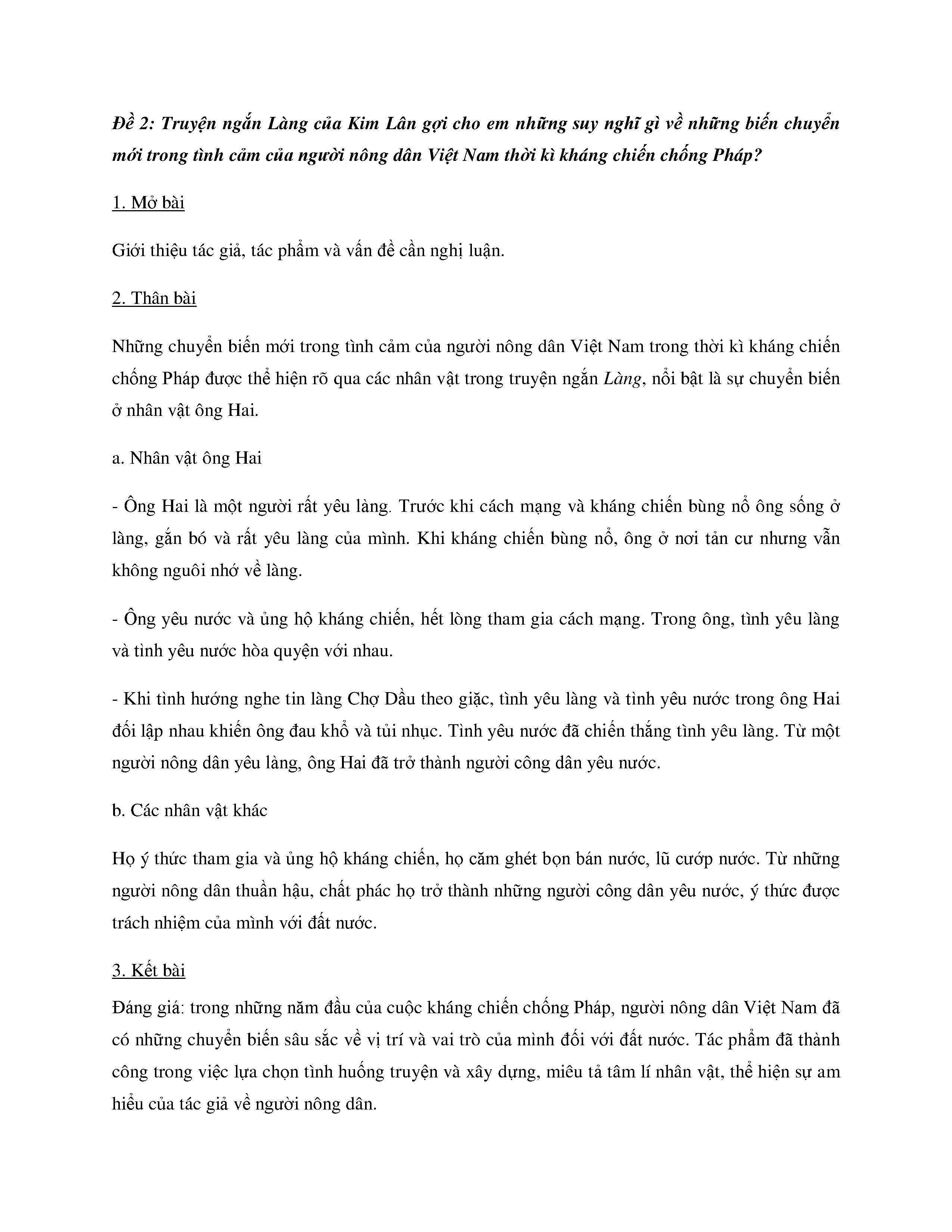 Đề 2: Truyện ngắn Làng của Kim Lân gợi cho em những suy nghĩ gì về những biến chuyển mới trong tình cảm của người nông dân Việt Nam thời kì kháng chiến chống Pháp?

1. Mở bài

Giới thiệu tác giả, tác phẩm và vấn đề cần nghị luận.

2. Thân bài

Những chuyển biến mới trong tình cảm của người nông dân Việt Nam trong thời kì kháng chiến chống Pháp được thể hiện rõ qua các nhân vật trong truyện ngắn Làng, nổi bật là sự chuyển biến ở nhân vật ông Hai.

a. Nhân vật ông Hai

- Ông Hai là một người rất yêu làng. Trước khi cách mạng và kháng chiến bùng nổ ông sống ở làng, gắn bó và rất yêu làng của mình. Khi kháng chiến bùng nổ, ông ở nơi tản cư nhưng vẫn không nguôi nhớ về làng.

- Ông yêu nước và ủng hộ kháng chiến, hết lòng tham gia cách mạng. Trong ông, tình yêu làng và tình yêu nước hòa quyện với nhau.

- Khi tình hướng nghe tin làng Chợ Dầu theo giặc, tình yêu làng và tình yêu nước trong ông Hai đối lập nhau khiến ông đau khổ và tủi nhục. Tình yêu nước đã chiến thắng tình yêu làng. Từ một người nông dân yêu làng, ông Hai đã trở thành người công dân yêu nước.

b. Các nhân vật khác

Họ ý thức tham gia và ủng hộ kháng chiến, họ căm ghét bọn bán nước, lũ cướp nước. Từ những người nông dân thuần hậu, chất phác họ trở thành những người công dân yêu nước, ý thức được trách nhiệm của mình với đất nước.

3. Kết bài

Đáng giá: trong những năm đầu của cuộc kháng chiến chống Pháp, người nông dân Việt Nam đã có những chuyển biến sâu sắc về vị trí và vai trò của mình đối với đất nước. Tác phẩm đã thành công trong việc lựa chọn tình huống truyện và xây dựng, miêu tả tâm lí nhân vật, thể hiện sự am hiểu của tác giả về người nông dân.